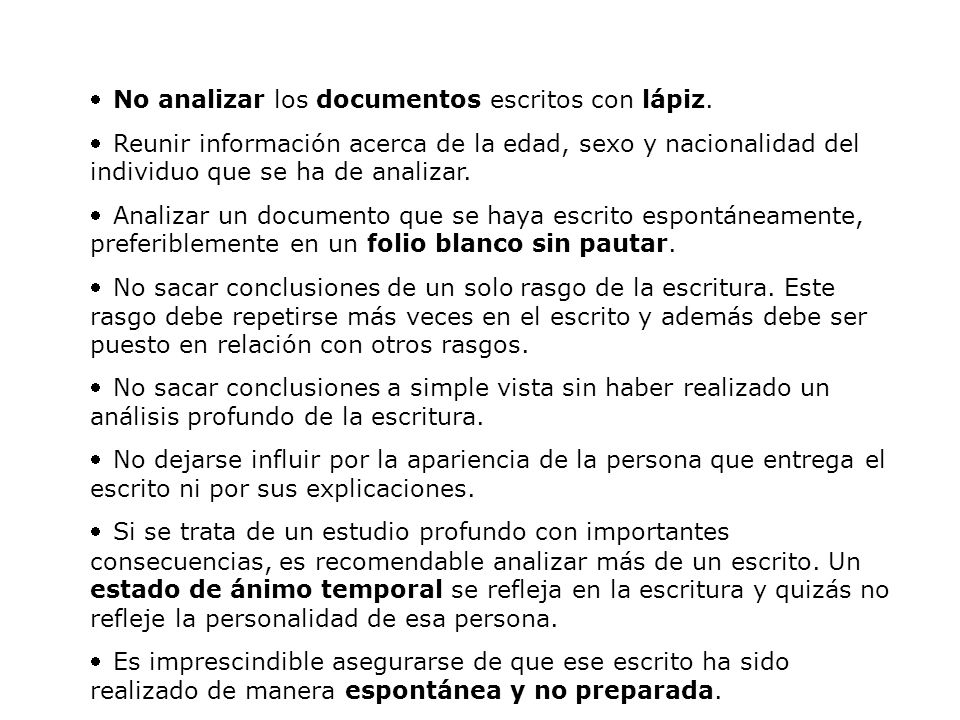 • No analizar los documentos escritos con lápiz.

• Reunir información acerca de la edad, sexo y nacionalidad del individuo que se ha de analizar.

• Analizar un documento que se haya escrito espontáneamente, preferiblemente en un folio blanco sin pautar.

• No sacar conclusiones de un solo rasgo de la escritura. Este rasgo debe repetirse más veces en el escrito y además debe ser puesto en relación con otros rasgos.

• No sacar conclusiones a simple vista sin haber realizado un análisis profundo de la escritura.

• No dejarse influir por la apariencia de la persona que entrega el escrito ni por sus explicaciones.

• Si se trata de un estudio profundo con importantes consecuencias, es recomendable analizar más de un escrito. Un estado de ánimo temporal se refleja en la escritura y quizás no refleje la personalidad de esa persona.

• Es imprescindible asegurarse de que ese escrito ha sido realizado de manera espontánea y no preparada.